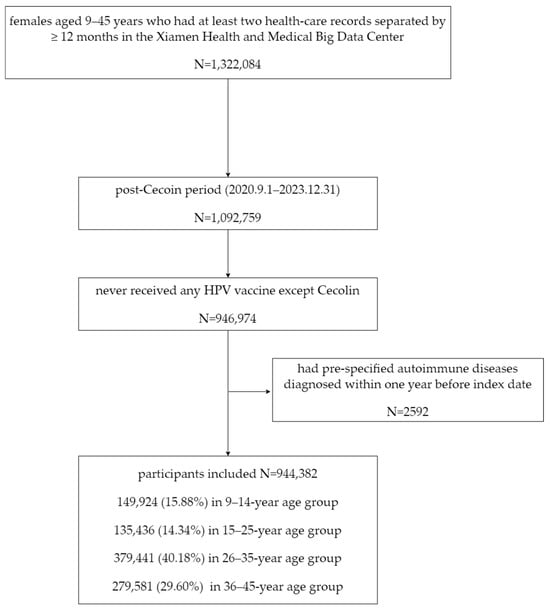 females aged 9–45 years who had at least two health-care records separated by ≥ 12 months in the Xiamen Health and Medical Big Data Center

N=1,322,084

post-Cecoin period (2020.9.1–2023.12.31)

N=1,092,759

never received any HPV vaccine except Cecolin

N=946,974

had pre-specified autoimmune diseases diagnosed within one year before index date

N=2592

participants included N=944,382

149,924 (15.88%) in 9–14-year age group

135,436 (14.34%) in 15–25-year age group

379,441 (40.18%) in 26–35-year age group

279,581 (29.60%) in 36–45-year age group